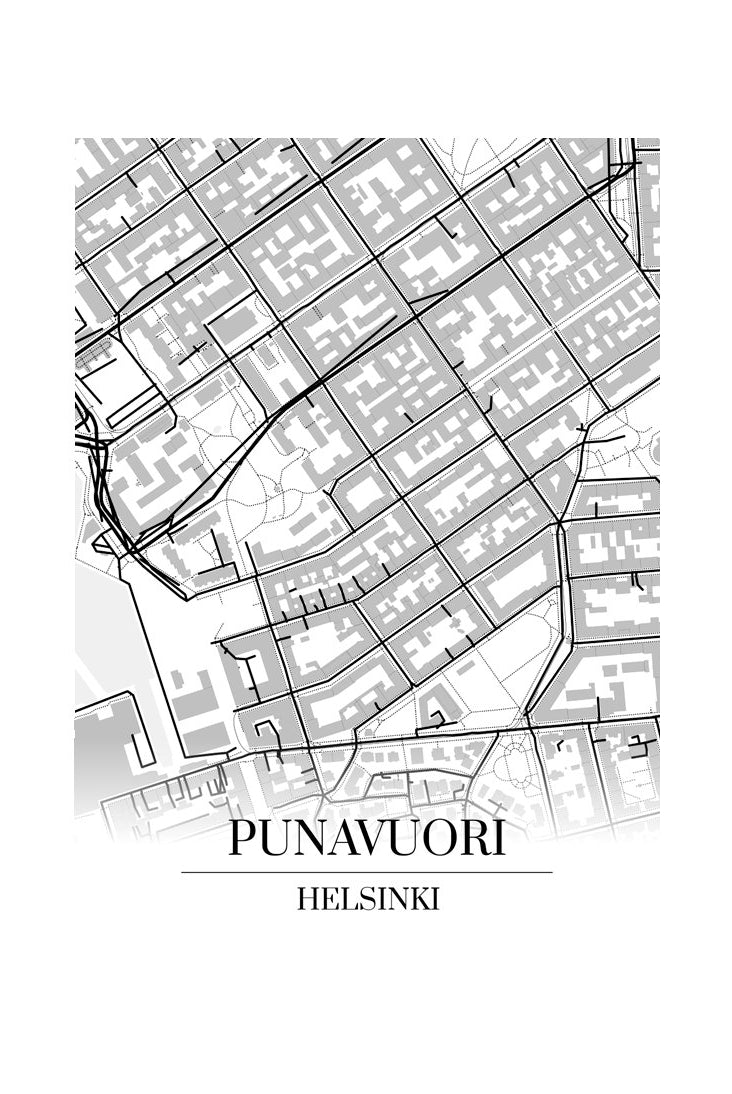 PUNAVUORI

HELSINKI